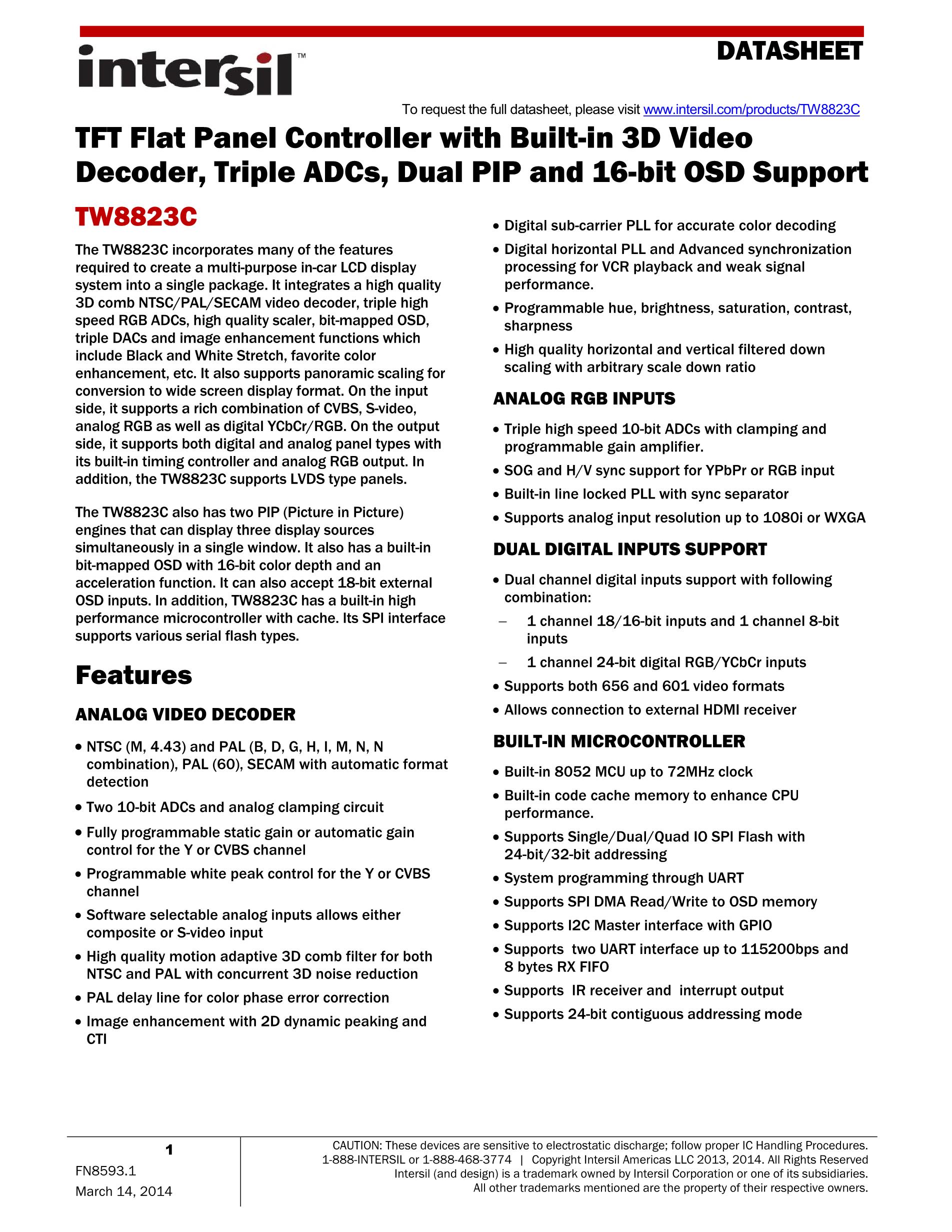 intersil™

DATASHEET

To request the full datasheet, please visit www.intersil.com/products/TW8823C

TFT Flat Panel Controller with Built-in 3D Video Decoder, Triple ADCs, Dual PIP and 16-bit OSD Support

TW8823C

The TW8823C incorporates many of the features required to create a multi-purpose in-car LCD display system into a single package. It integrates a high quality 3D comb NTSC/PAL/SECAM video decoder, triple high speed RGB ADCs, high quality scaler, bit-mapped OSD, triple DACs and image enhancement functions which include Black and White Stretch, favorite color enhancement, etc. It also supports panoramic scaling for conversion to wide screen display format. On the input side, it supports a rich combination of CVBS, S-video, analog RGB as well as digital YCbCr/RGB. On the output side, it supports both digital and analog panel types with its built-in timing controller and analog RGB output. In addition, the TW8823C supports LVDS type panels.

The TW8823C also has two PIP (Picture in Picture) engines that can display three display sources simultaneously in a single window. It also has a built-in bit-mapped OSD with 16-bit color depth and an acceleration function. It can also accept 18-bit external OSD inputs. In addition, TW8823C has a built-in high performance microcontroller with cache. Its SPI interface supports various serial flash types.

Features

ANALOG VIDEO DECODER

• NTSC (M, 4.43) and PAL (B, D, G, H, I, M, N, N combination), PAL (60), SECAM with automatic format detection
• Two 10-bit ADCs and analog clamping circuit
• Fully programmable static gain or automatic gain control for the Y or CVBS channel
• Programmable white peak control for the Y or CVBS channel
• Software selectable analog inputs allows either composite or S-video input
• High quality motion adaptive 3D comb filter for both NTSC and PAL with concurrent 3D noise reduction
• PAL delay line for color phase error correction
• Image enhancement with 2D dynamic peaking and CTI
• Digital sub-carrier PLL for accurate color decoding
• Digital horizontal PLL and Advanced synchronization processing for VCR playback and weak signal performance.
• Programmable hue, brightness, saturation, contrast, sharpness
• High quality horizontal and vertical filtered down scaling with arbitrary scale down ratio

ANALOG RGB INPUTS

• Triple high speed 10-bit ADCs with clamping and programmable gain amplifier.
• SOG and H/V sync support for YPbPr or RGB input
• Built-in line locked PLL with sync separator
• Supports analog input resolution up to 1080i or WXGA

DUAL DIGITAL INPUTS SUPPORT

• Dual channel digital inputs support with following combination:
– 1 channel 18/16-bit inputs and 1 channel 8-bit inputs
– 1 channel 24-bit digital RGB/YCbCr inputs
• Supports both 656 and 601 video formats
• Allows connection to external HDMI receiver

BUILT-IN MICROCONTROLLER

• Built-in 8052 MCU up to 72MHz clock
• Built-in code cache memory to enhance CPU performance.
• Supports Single/Dual/Quad IO SPI Flash with 24-bit/32-bit addressing
• System programming through UART
• Supports SPI DMA Read/Write to OSD memory
• Supports I2C Master interface with GPIO
• Supports two UART interface up to 115200bps and 8 bytes RX FIFO
• Supports IR receiver and interrupt output
• Supports 24-bit contiguous addressing mode

1
FN8593.1
March 14, 2014

CAUTION: These devices are sensitive to electrostatic discharge; follow proper IC Handling Procedures.
1-888-INTERSIL or 1-888-468-3774 | Copyright Intersil Americas LLC 2013, 2014. All Rights Reserved
Intersil (and design) is a trademark owned by Intersil Corporation or one of its subsidiaries.
All other trademarks mentioned are the property of their respective owners.